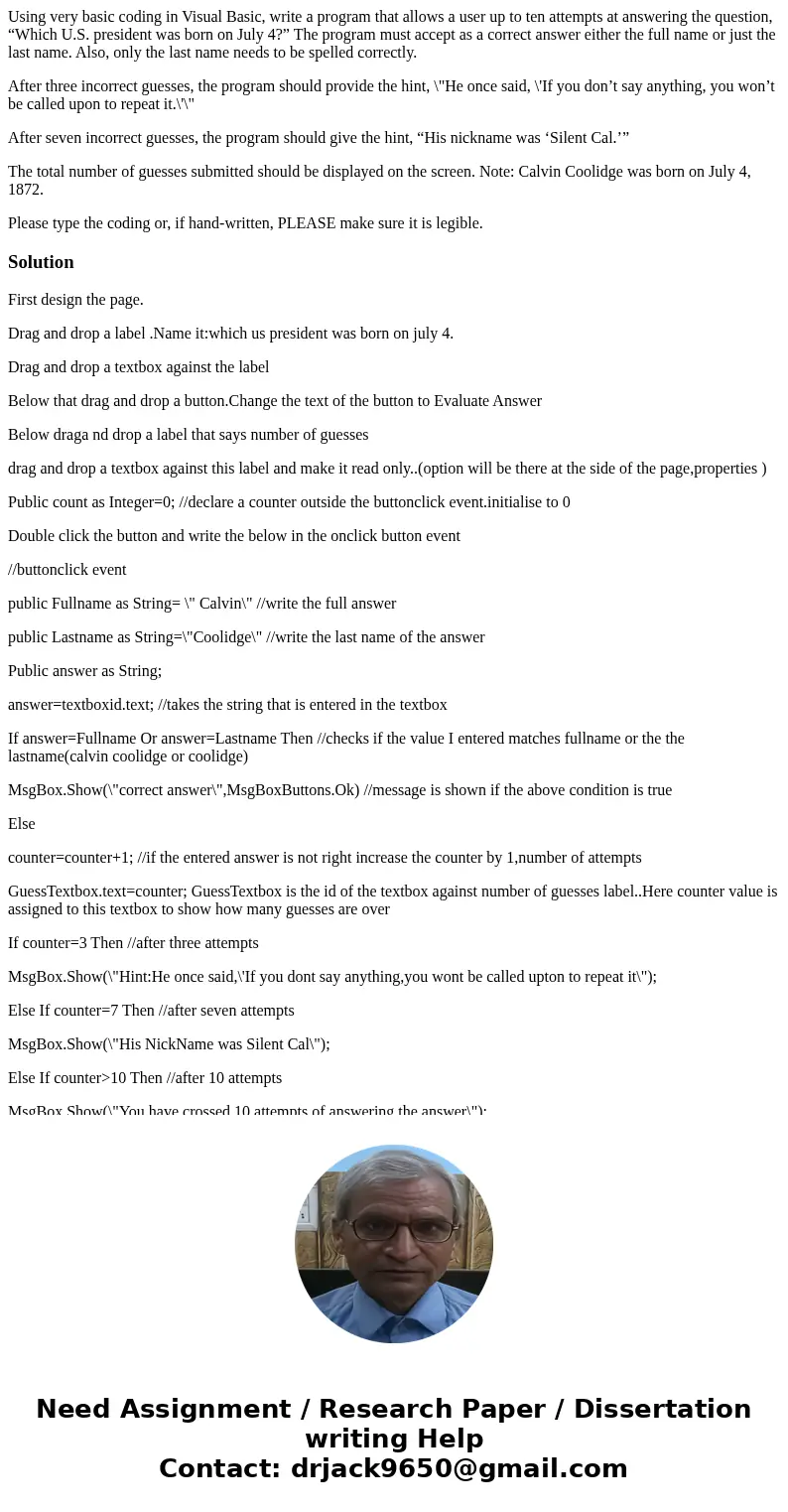 Using very basic coding in Visual Basic, write a program that allows a user up to ten attempts at answering the question, “Which U.S. president was born on July 4?” The program must accept as a correct answer either the full name or just the last name. Also, only the last name needs to be spelled correctly.

After three incorrect guesses, the program should provide the hint, \"He once said, \'If you don’t say anything, you won’t be called upon to repeat it.\'\"

After seven incorrect guesses, the program should give the hint, “His nickname was ‘Silent Cal.’”

The total number of guesses submitted should be displayed on the screen. Note: Calvin Coolidge was born on July 4, 1872.

Please type the coding or, if hand-written, PLEASE make sure it is legible.

Solution

First design the page.

Drag and drop a label .Name it:which us president was born on july 4.

Drag and drop a textbox against the label

Below that drag and drop a button.Change the text of the button to Evaluate Answer

Below draga nd drop a label that says number of guesses

drag and drop a textbox against this label and make it read only..(option will be there at the side of the page,properties )

Public count as Integer=0; //declare a counter outside the buttonclick event.initialise to 0

Double click the button and write the below in the onclick button event

//buttonclick event

public Fullname as String= \" Calvin\" //write the full answer

public Lastname as String=\"Coolidge\" //write the last name of the answer

Public answer as String;

answer=textboxid.text; //takes the string that is entered in the textbox

If answer=Fullname Or answer=Lastname Then //checks if the value I entered matches fullname or the the lastname(calvin coolidge or coolidge)

MsgBox.Show(\"correct answer\",MsgBoxButtons.Ok) //message is shown if the above condition is true

Else

counter=counter+1; //if the entered answer is not right increase the counter by 1,number of attempts

GuessTextbox.text=counter; GuessTextbox is the id of the textbox against number of guesses label..Here counter value is assigned to this textbox to show how many guesses are over

If counter=3 Then //after three attempts

MsgBox.Show(\"Hint:He once said,\'If you dont say anything,you wont be called upton to repeat it\");

Else If counter=7 Then //after seven attempts

MsgBox.Show(\"His NickName was Silent Cal\");

Else If counter>10 Then //after 10 attempts

MsgBox.Show(\"You have crossed 10 attempts of answering the answer\");

Need Assignment / Research Paper / Dissertation writing Help
Contact: drjack9650@gmail.com